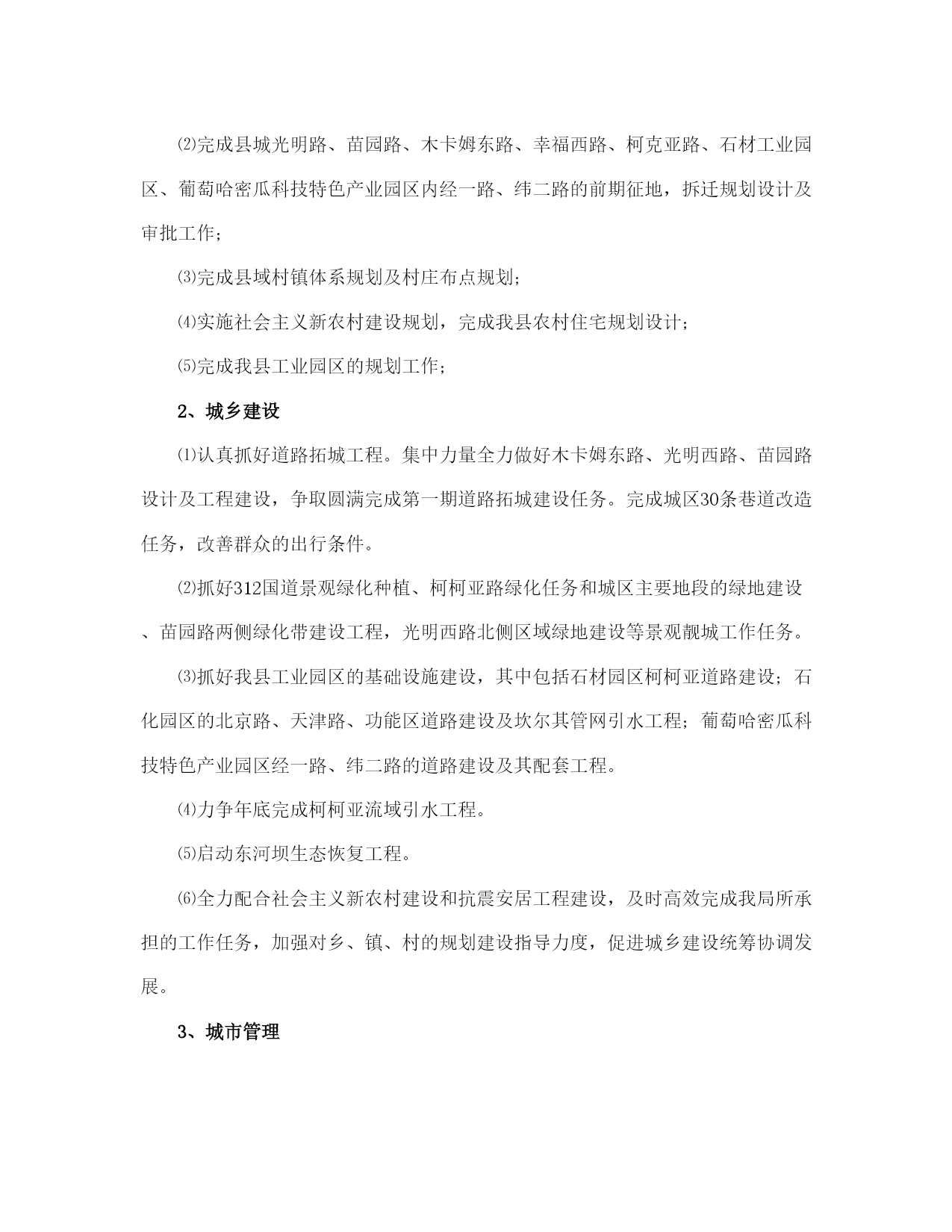 ⑵完成县城光明路、苗园路、木卡姆东路、幸福西路、柯克亚路、石材工业园区、葡萄哈密瓜科技特色产业园区内经一路、纬二路的前期征地，拆迁规划设计及审批工作；

⑶完成县域村镇体系规划及村庄布点规划；

⑷实施社会主义新农村建设规划，完成我县农村住宅规划设计；

⑸完成我县工业园区的规划工作；

2、城乡建设

⑴认真抓好道路拓城工程。集中力量全力做好木卡姆东路、光明西路、苗园路设计及工程建设，争取圆满完成第一期道路拓城建设任务。完成城区30条巷道改造任务，改善群众的出行条件。

⑵抓好312国道景观绿化种植、柯柯亚路绿化任务和城区主要地段的绿地建设、苗园路两侧绿化带建设工程，光明西路北侧区域绿地建设等景观靓城工作任务。

⑶抓好我县工业园区的基础设施建设，其中包括石材园区柯柯亚道路建设；石化园区的北京路、天津路、功能区道路建设及坎尔其管网引水工程；葡萄哈密瓜科技特色产业园区经一路、纬二路的道路建设及其配套工程。

⑷力争年底完成柯柯亚流域引水工程。

⑸启动东河坝生态恢复工程。

⑹全力配合社会主义新农村建设和抗震安居工程建设，及时高效完成我局所承担的工作任务，加强对乡、镇、村的规划建设指导力度，促进城乡建设统筹协调发展。

3、城市管理